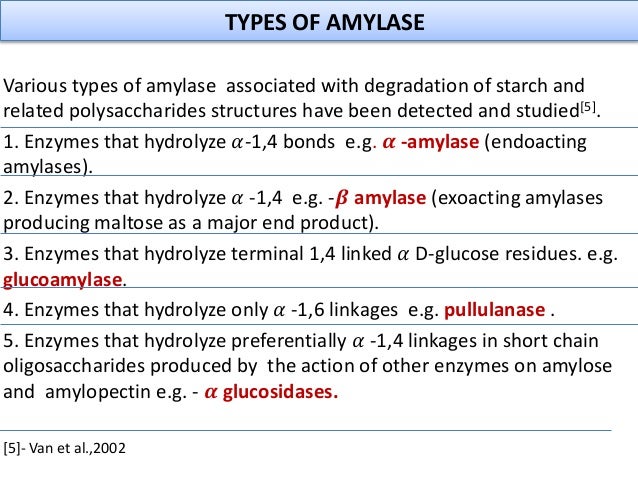 TYPES OF AMYLASE

Various types of amylase associated with degradation of starch and related polysaccharides structures have been detected and studied$^{[5]}$.

1. Enzymes that hydrolyze $\alpha$-1,4 bonds e.g. $\alpha$ -amylase (endoacting amylases).

2. Enzymes that hydrolyze $\alpha$ -1,4 e.g. -$\beta$ amylase (exoacting amylases producing maltose as a major end product).

3. Enzymes that hydrolyze terminal 1,4 linked $\alpha$ D-glucose residues. e.g. glucoamylase.

4. Enzymes that hydrolyze only $\alpha$ -1,6 linkages e.g. pullulanase .

5. Enzymes that hydrolyze preferentially $\alpha$ -1,4 linkages in short chain oligosaccharides produced by the action of other enzymes on amylose and amylopectin e.g. - $\alpha$ glucosidases.

[5]- Van et al.,2002